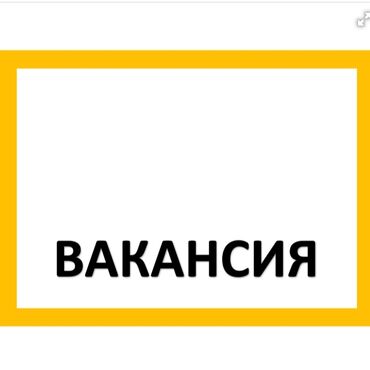 ВАКАНСИЯ